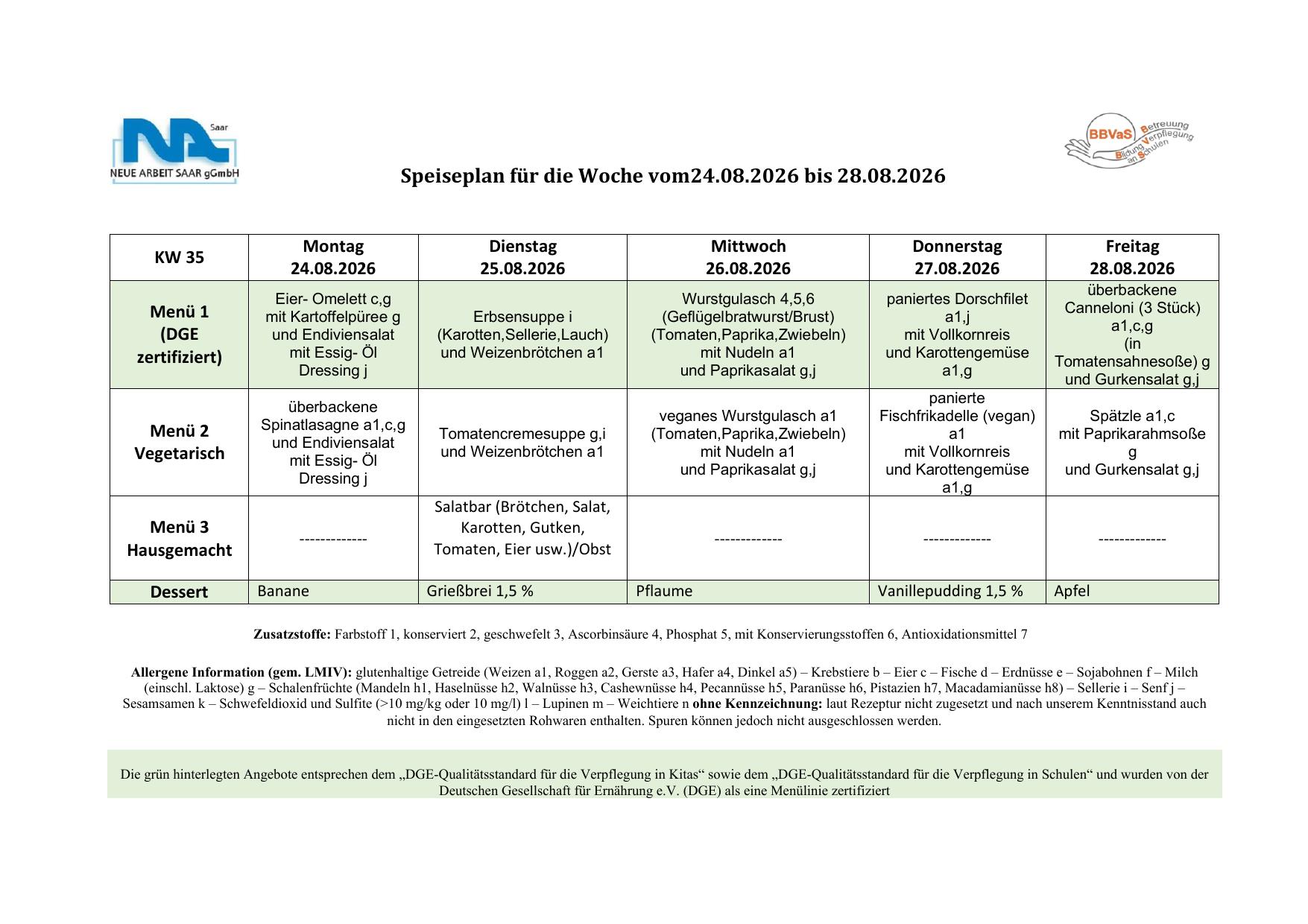 Saar
NEUE ARBEIT SAAR gGmbH

BBVaS Betreuung Bildung Verpflegung an Schulen

Speiseplan für die Woche vom24.08.2026 bis 28.08.2026

| KW 35 | Montag 24.08.2026 | Dienstag 25.08.2026 | Mittwoch 26.08.2026 | Donnerstag 27.08.2026 | Freitag 28.08.2026 |
|---|---|---|---|---|---|
| Menü 1 (DGE zertifiziert) | Eier- Omelett c,g mit Kartoffelpüree g und Endiviensalat mit Essig- Öl Dressing j | Erbsensuppe i (Karotten,Sellerie,Lauch) und Weizenbrötchen a1 | Wurstgulasch 4,5,6 (Geflügelbratwurst/Brust) (Tomaten,Paprika,Zwiebeln) mit Nudeln a1 und Paprikasalat g,j | paniertes Dorschfilet a1,j mit Vollkornreis und Karottengemüse a1,g | überbackene Canneloni (3 Stück) a1,c,g (in Tomatensahnesoße) g und Gurkensalat g,j |
| Menü 2 Vegetarisch | überbackene Spinatlasagne a1,c,g und Endiviensalat mit Essig- Öl Dressing j | Tomatencremesuppe g,i und Weizenbrötchen a1 | veganes Wurstgulasch a1 (Tomaten,Paprika,Zwiebeln) mit Nudeln a1 und Paprikasalat g,j | panierte Fischfrikadelle (vegan) a1 mit Vollkornreis und Karottengemüse a1,g | Spätzle a1,c mit Paprikarahmsoße g und Gurkensalat g,j |
| Menü 3 Hausgemacht | ------------- | Salatbar (Brötchen, Salat, Karotten, Gutken, Tomaten, Eier usw.)/Obst | ------------- | ------------- | ------------- |
| Dessert | Banane | Grießbrei 1,5 % | Pflaume | Vanillepudding 1,5 % | Apfel |

Zusatzstoffe: Farbstoff 1, konserviert 2, geschwefelt 3, Ascorbinsäure 4, Phosphat 5, mit Konservierungsstoffen 6, Antioxidationsmittel 7

Allergene Information (gem. LMIV): glutenhaltige Getreide (Weizen a1, Roggen a2, Gerste a3, Hafer a4, Dinkel a5) – Krebstiere b – Eier c – Fische d – Erdnüsse e – Sojabohnen f – Milch (einschl. Laktose) g – Schalenfrüchte (Mandeln h1, Haselnüsse h2, Walnüsse h3, Cashewnüsse h4, Pecannüsse h5, Paranüsse h6, Pistazien h7, Macadamianüsse h8) – Sellerie i – Senf j – Sesamsamen k – Schwefeldioxid und Sulfite (>10 mg/kg oder 10 mg/l) l – Lupinen m – Weichtiere n ohne Kennzeichnung: laut Rezeptur nicht zugesetzt und nach unserem Kenntnisstand auch nicht in den eingesetzten Rohwaren enthalten. Spuren können jedoch nicht ausgeschlossen werden.

Die grün hinterlegten Angebote entsprechen dem „DGE-Qualitätsstandard für die Verpflegung in Kitas“ sowie dem „DGE-Qualitätsstandard für die Verpflegung in Schulen“ und wurden von der Deutschen Gesellschaft für Ernährung e.V. (DGE) als eine Menülinie zertifiziert